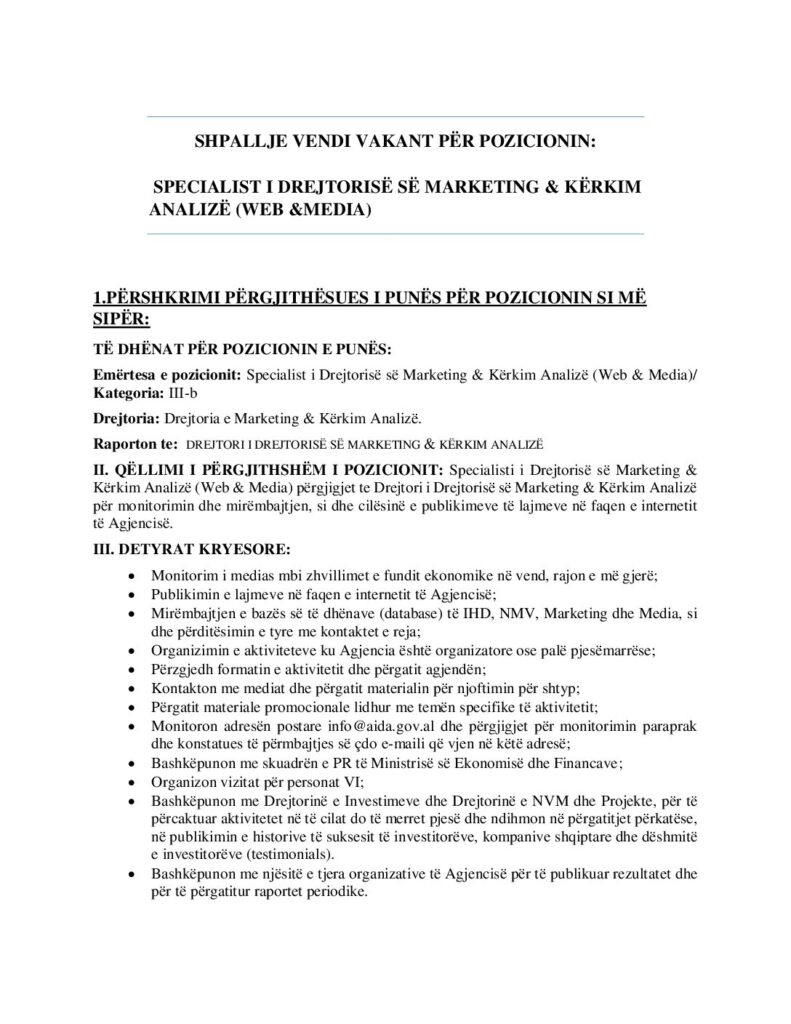 SHPALLJE VENDI VAKANT PËR POZICIONIN:

SPECIALIST I DREJTORISË SË MARKETING & KËRKIM ANALIZË (WEB &MEDIA)

1.PËRSHKRIMI PËRGJITHËSUES I PUNËS PËR POZICIONIN SI MË SIPËR:

TË DHËNAT PËR POZICIONIN E PUNËS:

Emërtesa e pozicionit: Specialist i Drejtorisë së Marketing & Kërkim Analizë (Web & Media)/ Kategoria: III-b

Drejtoria: Drejtoria e Marketing & Kërkim Analizë.

Raporton te: DREJTORI I DREJTORISË SË MARKETING & KËRKIM ANALIZË

II. QËLLIMI I PËRGJITHSHËM I POZICIONIT: Specialisti i Drejtorisë së Marketing & Kërkim Analizë (Web & Media) përgjigjet te Drejtori i Drejtorisë së Marketing & Kërkim Analizë për monitorimin dhe mirëmbajtjen, si dhe cilësinë e publikimeve të lajmeve në faqen e internetit të Agjencisë.

III. DETYRAT KRYESORE:

• Monitorim i medias mbi zhvillimet e fundit ekonomike në vend, rajon e më gjerë;
• Publikimin e lajmeve në faqen e internetit të Agjencisë;
• Mirëmbajtjen e bazës së të dhënave (database) të IHD, NMV, Marketing dhe Media, si dhe përditësimin e tyre me kontaktet e reja;
• Organizimin e aktiviteteve ku Agjencia është organizatore ose palë pjesëmarrëse;
• Përzgjedh formatin e aktivitetit dhe përgatit agjendën;
• Kontakton me mediat dhe përgatit materialin për njoftimin për shtyp;
• Përgatit materiale promocionale lidhur me temën specifike të aktivitetit;
• Monitoron adresën postare info@aida.gov.al dhe përgjigjet për monitorimin paraprak dhe konstatues të përmbajtjes së çdo e-maili që vjen në këtë adresë;
• Bashkëpunon me skuadrën e PR të Ministrisë së Ekonomisë dhe Financave;
• Organizon vizitat për personat VI;
• Bashkëpunon me Drejtorinë e Investimeve dhe Drejtorinë e NVM dhe Projekte, për të përcaktuar aktivitetet në të cilat do të merret pjesë dhe ndihmon në përgatitjet përkatëse, në publikimin e historive të suksesit të investitorëve, kompanive shqiptare dhe dëshmitë e investitorëve (testimonials).
• Bashkëpunon me njësitë e tjera organizative të Agjencisë për të publikuar rezultatet dhe për të përgatitur raportet periodike.